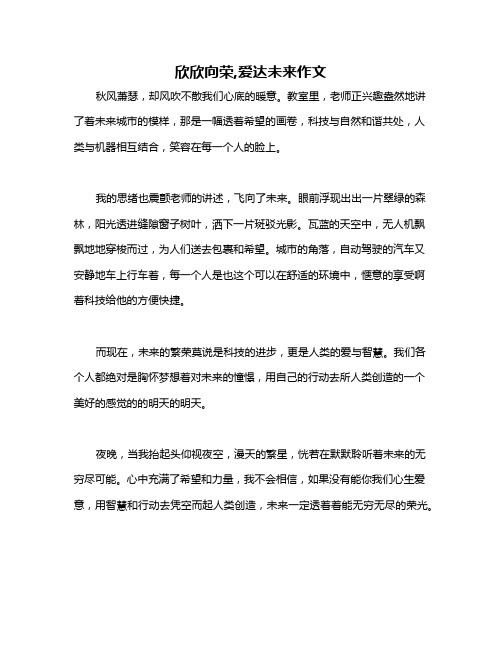 欣欣向荣,爱达未来作文

秋风萧瑟，却风吹不散我们心底的暖意。教室里，老师正兴趣盎然地讲了着未来城市的模样，那是一幅透着希望的画卷，科技与自然和谐共处，人类与机器相互结合，笑容在每一个人的脸上。

我的思绪也震颤老师的讲述，飞向了未来。眼前浮现出出一片翠绿的森林，阳光透进缝隙窗子树叶，洒下一片斑驳光影。瓦蓝的天空中，无人机飘飘地地穿梭而过，为人们送去包裹和希望。城市的角落，自动驾驶的汽车又安静地车上行车着，每一个人是也这个可以在舒适的环境中，惬意的享受啊着科技给他的方便快捷。

而现在，未来的繁荣莫说是科技的进步，更是人类的爱与智慧。我们各个人都绝对是胸怀梦想着对未来的憧憬，用自己的行动去所人类创造的一个美好的感觉的的明天的明天。

夜晚，当我抬起头仰视夜空，漫天的繁星，恍若在默默聆听着未来的无穷尽可能。心中充满了希望和力量，我不会相信，如果没有能你我们心生爱意，用智慧和行动去凭空而起人类创造，未来一定透着着能无穷无尽的荣光。